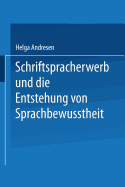 Helga Andresen

Schriftspracherwerb und die Entstehung von Sprachbewusstheit